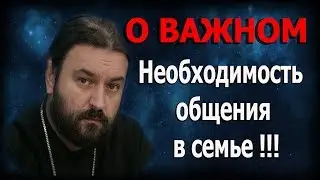 О ВАЖНОМ

Необходимость общения в семье !!!